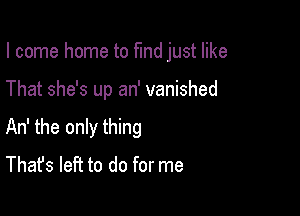 I come home to find just like
That she's up an' vanished
An' the only thing
That's left to do for me